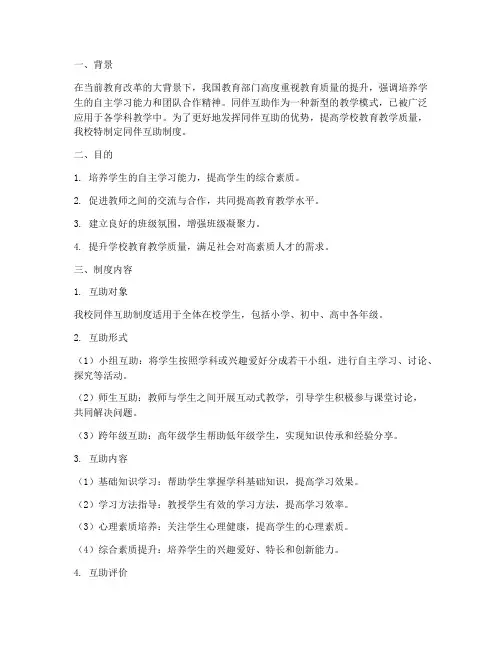 一、背景

在当前教育改革的大背景下，我国教育部门高度重视教育质量的提升，强调培养学生的自主学习能力和团队合作精神。同伴互助作为一种新型的教学模式，已被广泛应用于各学科教学中。为了更好地发挥同伴互助的优势，提高学校教育教学质量，我校特制定同伴互助制度。

二、目的

1. 培养学生的自主学习能力，提高学生的综合素质。

2. 促进教师之间的交流与合作，共同提高教育教学水平。

3. 建立良好的班级氛围，增强班级凝聚力。

4. 提升学校教育教学质量，满足社会对高素质人才的需求。

三、制度内容

1. 互助对象

我校同伴互助制度适用于全体在校学生，包括小学、初中、高中各年级。

2. 互助形式

（1）小组互助：将学生按照学科或兴趣爱好分成若干小组，进行自主学习、讨论、探究等活动。

（2）师生互助：教师与学生之间开展互动式教学，引导学生积极参与课堂讨论，共同解决问题。

（3）跨年级互助：高年级学生帮助低年级学生，实现知识传承和经验分享。

3. 互助内容

（1）基础知识学习：帮助学生掌握学科基础知识，提高学习效果。

（2）学习方法指导：教授学生有效的学习方法，提高学习效率。

（3）心理素质培养：关注学生心理健康，提高学生的心理素质。

（4）综合素质提升：培养学生的兴趣爱好、特长和创新能力。

4. 互助评价